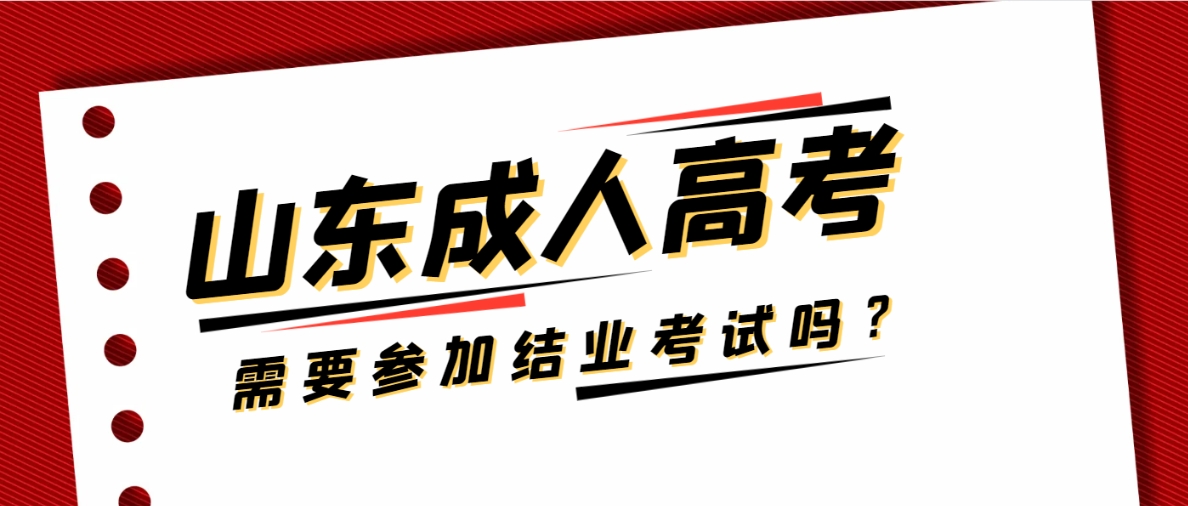 山东成人高考

需要参加结业考试吗？